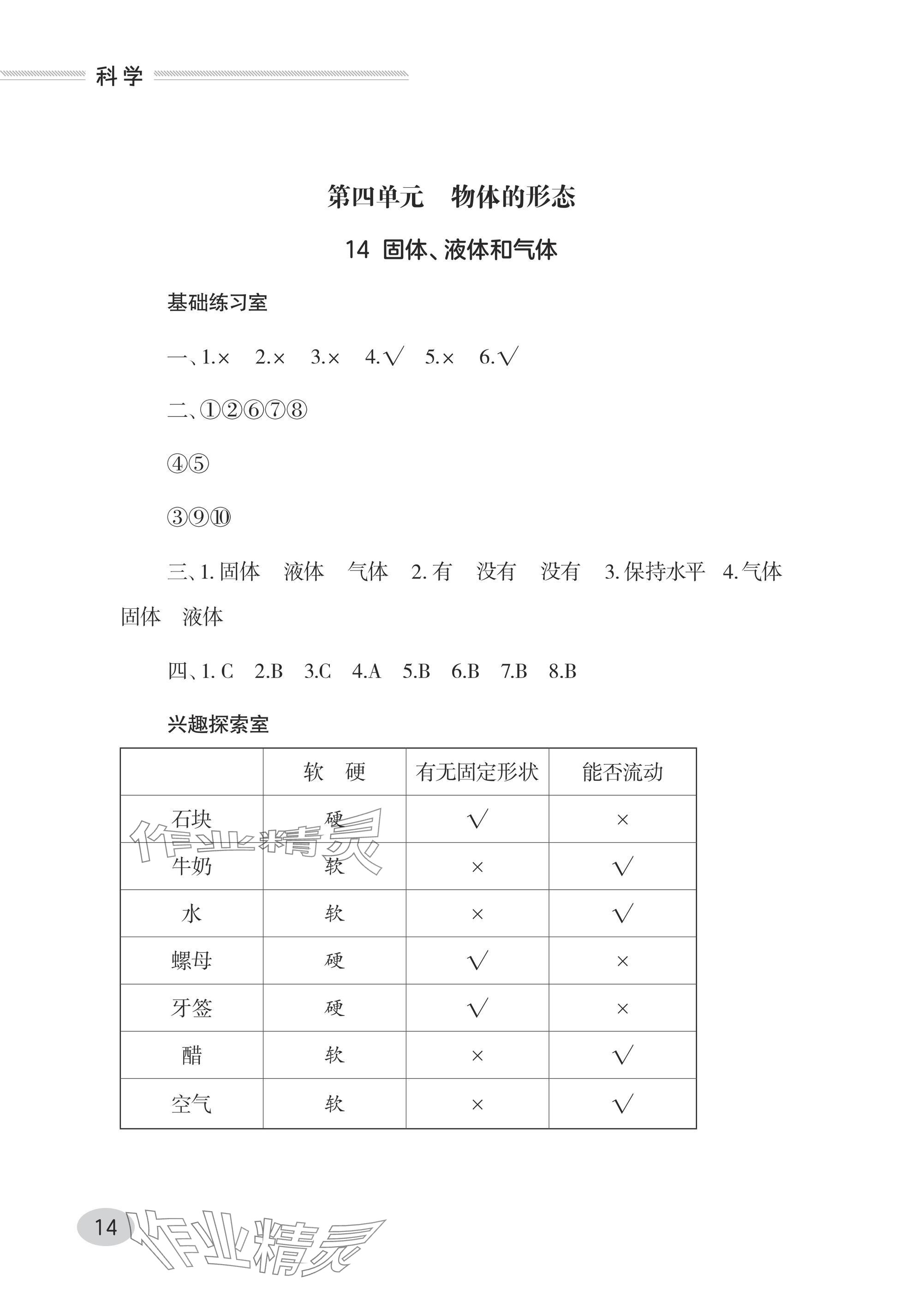 科学

第四单元　物体的形态

14 固体、液体和气体

基础练习室

一、1.×　2.×　3.×　4.√　5.×　6.√

二、①②⑥⑦⑧

④⑤

③⑨⑩

三、1. 固体　液体　气体　2. 有　没有　没有　3. 保持水平　4. 气体　固体　液体

四、1. C　2.B　3.C　4.A　5.B　6.B　7.B　8.B

兴趣探索室

|  | 软　硬 | 有无固定形状 | 能否流动 |
|---|---|---|---|
| 石块 | 硬 | √ | × |
| 牛奶 | 软 | × | √ |
| 水 | 软 | × | √ |
| 螺母 | 硬 | √ | × |
| 牙签 | 硬 | √ | × |
| 醋 | 软 | × | √ |
| 空气 | 软 | × | √ |

作业精灵

14

作业精灵